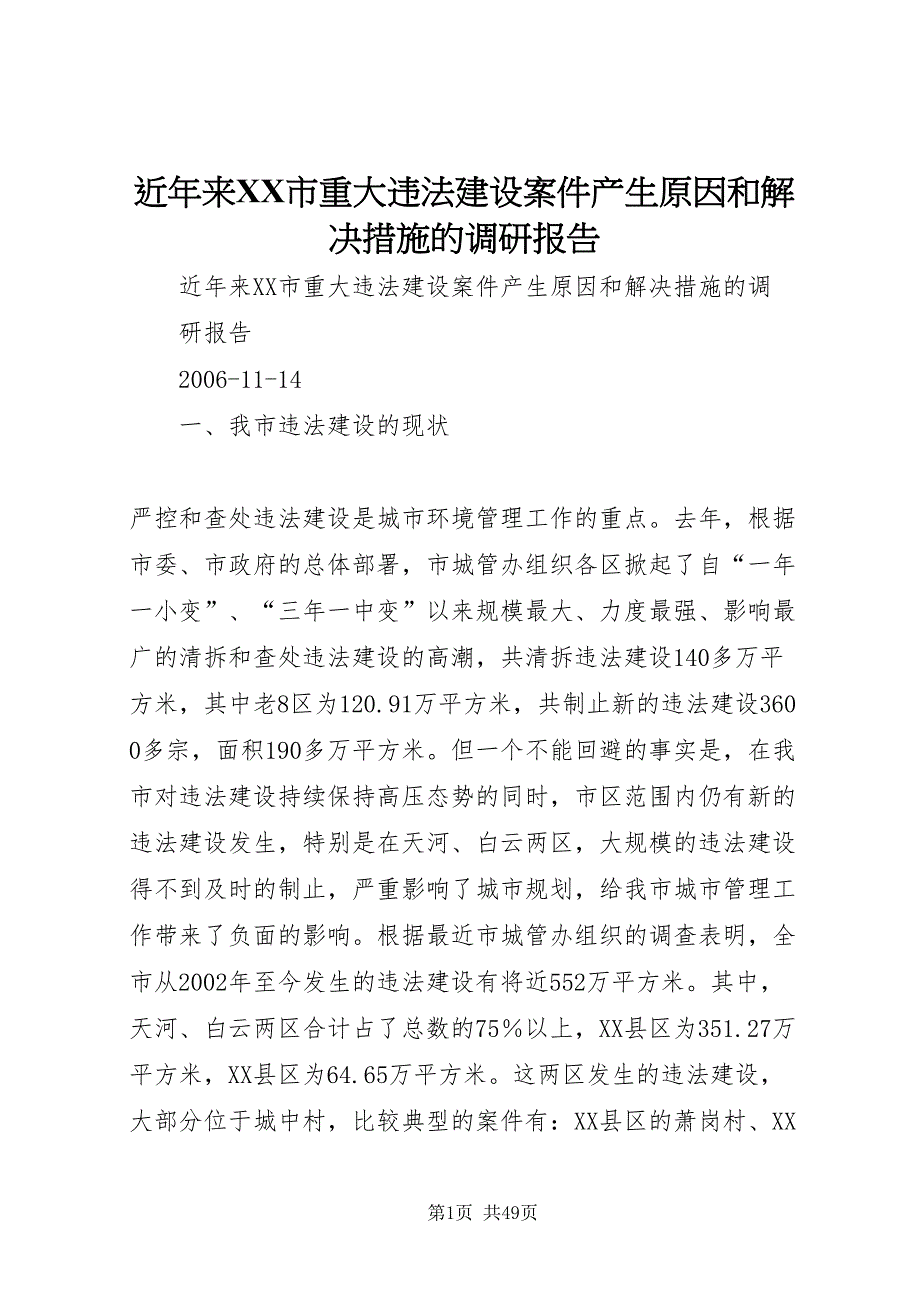 近年来XX市重大违法建设案件产生原因和解决措施的调研报告

近年来XX市重大违法建设案件产生原因和解决措施的调研报告

2006-11-14

一、我市违法建设的现状

严控和查处违法建设是城市环境管理工作的重点。去年，根据市委、市政府的总体部署，市城管办组织各区掀起了自“一年一小变”、“三年一中变”以来规模最大、力度最强、影响最广的清拆和查处违法建设的高潮，共清拆违法建设140多万平方米，其中老8区为120.91万平方米，共制止新的违法建设3600多宗，面积190多万平方米。但一个不能回避的事实是，在我市对违法建设持续保持高压态势的同时，市区范围内仍有新的违法建设发生，特别是在天河、白云两区，大规模的违法建设得不到及时的制止，严重影响了城市规划，给我市城市管理工作带来了负面的影响。根据最近市城管办组织的调查表明，全市从2002年至今发生的违法建设有将近552万平方米。其中，天河、白云两区合计占了总数的75%以上，XX县区为351.27万平方米，XX县区为64.65万平方米。这两区发生的违法建设，大部分位于城中村，比较典型的案件有：XX县区的萧岗村、XX

第1页 共49页